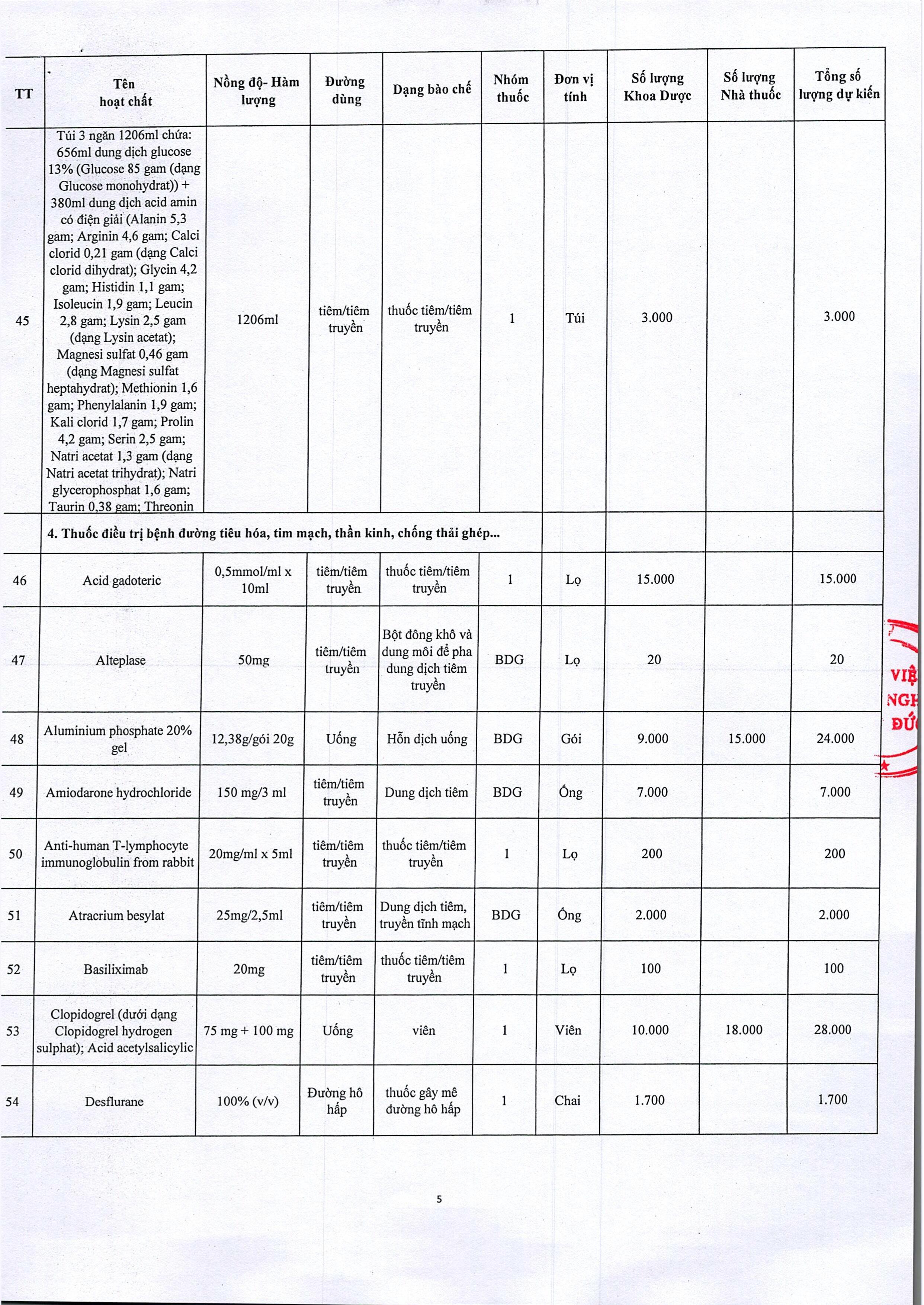 | TT | Tên hoạt chất | Nồng độ- Hàm lượng | Đường dùng | Dạng bào chế | Nhóm thuốc | Đơn vị tính | Số lượng Khoa Dược | Số lượng Nhà thuốc | Tổng số lượng dự kiến |
|---|---|---|---|---|---|---|---|---|---|
| 45 | Túi 3 ngăn 1206ml chứa: 656ml dung dịch glucose 13% (Glucose 85 gam (dạng Glucose monohydrat)) + 380ml dung dịch acid amin có điện giải (Alanin 5,3 gam; Arginin 4,6 gam; Calci clorid 0,21 gam (dạng Calci clorid dihydrat); Glycin 4,2 gam; Histidin 1,1 gam; Isoleucin 1,9 gam; Leucin 2,8 gam; Lysin 2,5 gam (dạng Lysin acetat); Magnesi sulfat 0,46 gam (dạng Magnesi sulfat heptahydrat); Methionin 1,6 gam; Phenylalanin 1,9 gam; Kali clorid 1,7 gam; Prolin 4,2 gam; Serin 2,5 gam; Natri acetat 1,3 gam (dạng Natri acetat trihydrat); Natri glycerophosphat 1,6 gam; Taurin 0,38 gam; Threonin | 1206ml | tiêm/tiêm truyền | thuốc tiêm/tiêm truyền | 1 | Túi | 3.000 | | 3.000 |
| | 4. Thuốc điều trị bệnh đường tiêu hóa, tim mạch, thần kinh, chống thải ghép... | | | | | | | | |
| 46 | Acid gadoteric | 0,5mmol/ml x 10ml | tiêm/tiêm truyền | thuốc tiêm/tiêm truyền | 1 | Lọ | 15.000 | | 15.000 |
| 47 | Alteplase | 50mg | tiêm/tiêm truyền | Bột đông khô và dung môi để pha dung dịch tiêm truyền | BDG | Lọ | 20 | | 20 |
| 48 | Aluminium phosphate 20% gel | 12,38g/gói 20g | Uống | Hỗn dịch uống | BDG | Gói | 9.000 | 15.000 | 24.000 |
| 49 | Amiodarone hydrochloride | 150 mg/3 ml | tiêm/tiêm truyền | Dung dịch tiêm | BDG | Ống | 7.000 | | 7.000 |
| 50 | Anti-human T-lymphocyte immunoglobulin from rabbit | 20mg/ml x 5ml | tiêm/tiêm truyền | thuốc tiêm/tiêm truyền | 1 | Lọ | 200 | | 200 |
| 51 | Atracrium besylat | 25mg/2,5ml | tiêm/tiêm truyền | Dung dịch tiêm, truyền tĩnh mạch | BDG | Ống | 2.000 | | 2.000 |
| 52 | Basiliximab | 20mg | tiêm/tiêm truyền | thuốc tiêm/tiêm truyền | 1 | Lọ | 100 | | 100 |
| 53 | Clopidogrel (dưới dạng Clopidogrel hydrogen sulphat); Acid acetylsalicylic | 75 mg + 100 mg | Uống | viên | 1 | Viên | 10.000 | 18.000 | 28.000 |
| 54 | Desflurane | 100% (v/v) | Đường hô hấp | thuốc gây mê đường hô hấp | 1 | Chai | 1.700 | | 1.700 |

VIỆ
NGH
ĐỨ

5